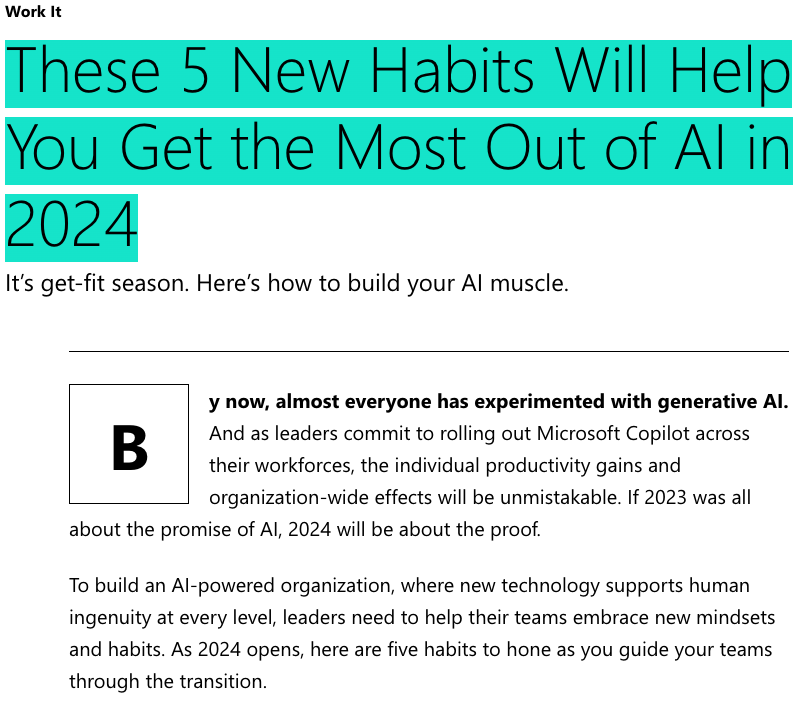 Work It

These 5 New Habits Will Help You Get the Most Out of AI in 2024

It's get-fit season. Here's how to build your AI muscle.

By now, almost everyone has experimented with generative AI. And as leaders commit to rolling out Microsoft Copilot across their workforces, the individual productivity gains and organization-wide effects will be unmistakable. If 2023 was all about the promise of AI, 2024 will be about the proof.

To build an AI-powered organization, where new technology supports human ingenuity at every level, leaders need to help their teams embrace new mindsets and habits. As 2024 opens, here are five habits to hone as you guide your teams through the transition.